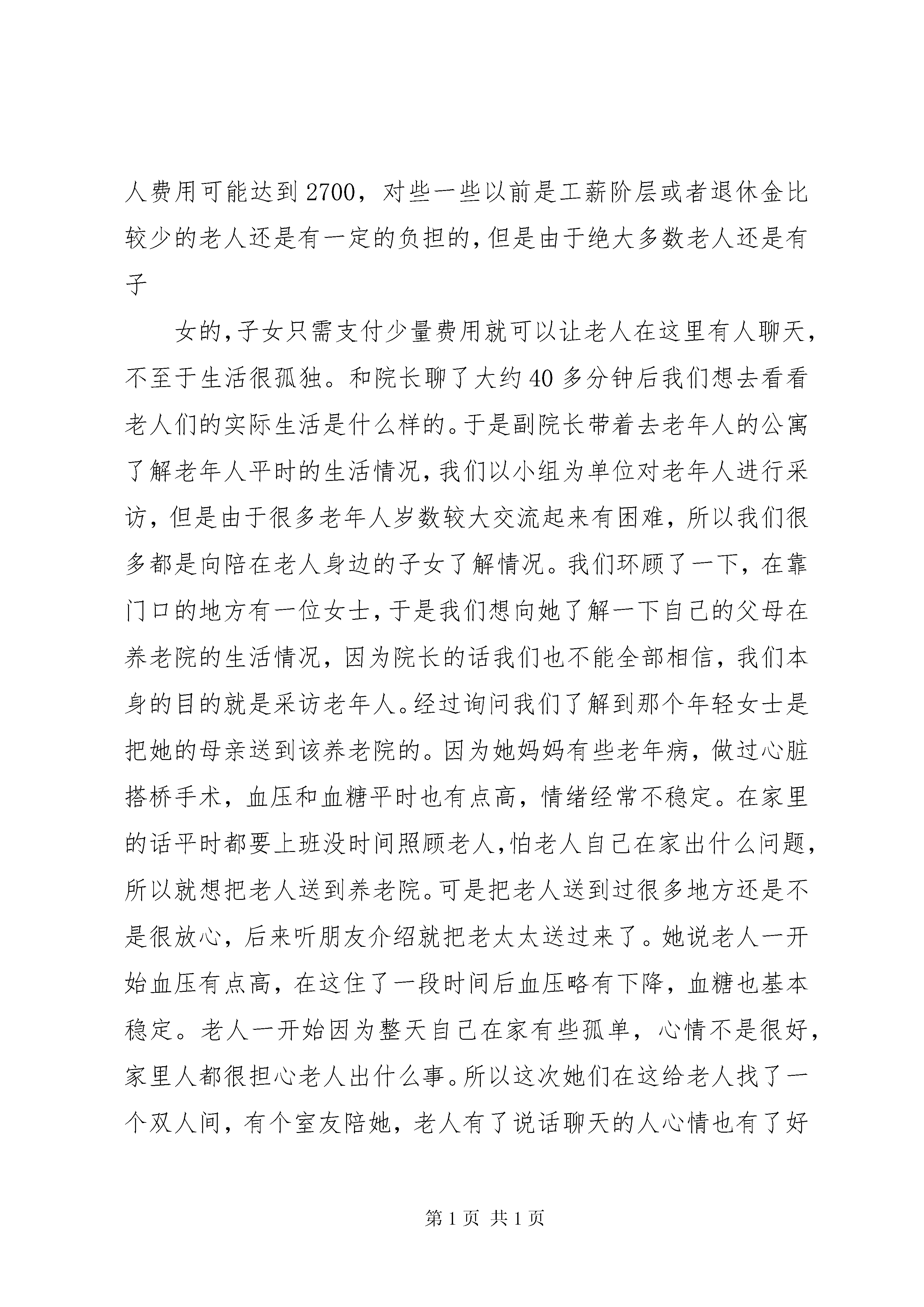 人费用可能达到2700，对些一些以前是工薪阶层或者退休金比较少的老人还是有一定的负担的，但是由于绝大多数老人还是有子

女的，子女只需支付少量费用就可以让老人在这里有人聊天，不至于生活很孤独。和院长聊了大约40多分钟后我们想去看看老人们的实际生活是什么样的。于是副院长带着去老年人的公寓了解老年人平时的生活情况，我们以小组为单位对老年人进行采访，但是由于很多老年人岁数较大交流起来有困难，所以我们很多都是向陪在老人身边的子女了解情况。我们环顾了一下，在靠门口的地方有一位女士，于是我们想向她了解一下自己的父母在养老院的生活情况，因为院长的话我们也不能全部相信，我们本身的目的就是采访老年人。经过询问我们了解到那个年轻女士是把她的母亲送到该养老院的。因为她妈妈有些老年病，做过心脏搭桥手术，血压和血糖平时也有点高，情绪经常不稳定。在家里的话平时都要上班没时间照顾老人，怕老人自己在家出什么问题，所以就想把老人送到养老院。可是把老人送到过很多地方还是不是很放心，后来听朋友介绍就把老太太送过来了。她说老人一开始血压有点高，在这住了一段时间后血压略有下降，血糖也基本稳定。老人一开始因为整天自己在家有些孤单，心情不是很好，家里人都很担心老人出什么事。所以这次她们在这给老人找了一个双人间，有个室友陪她，老人有了说话聊天的人心情也有了好

第1页 共1页